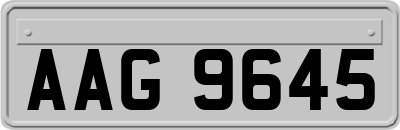 AAG 9645